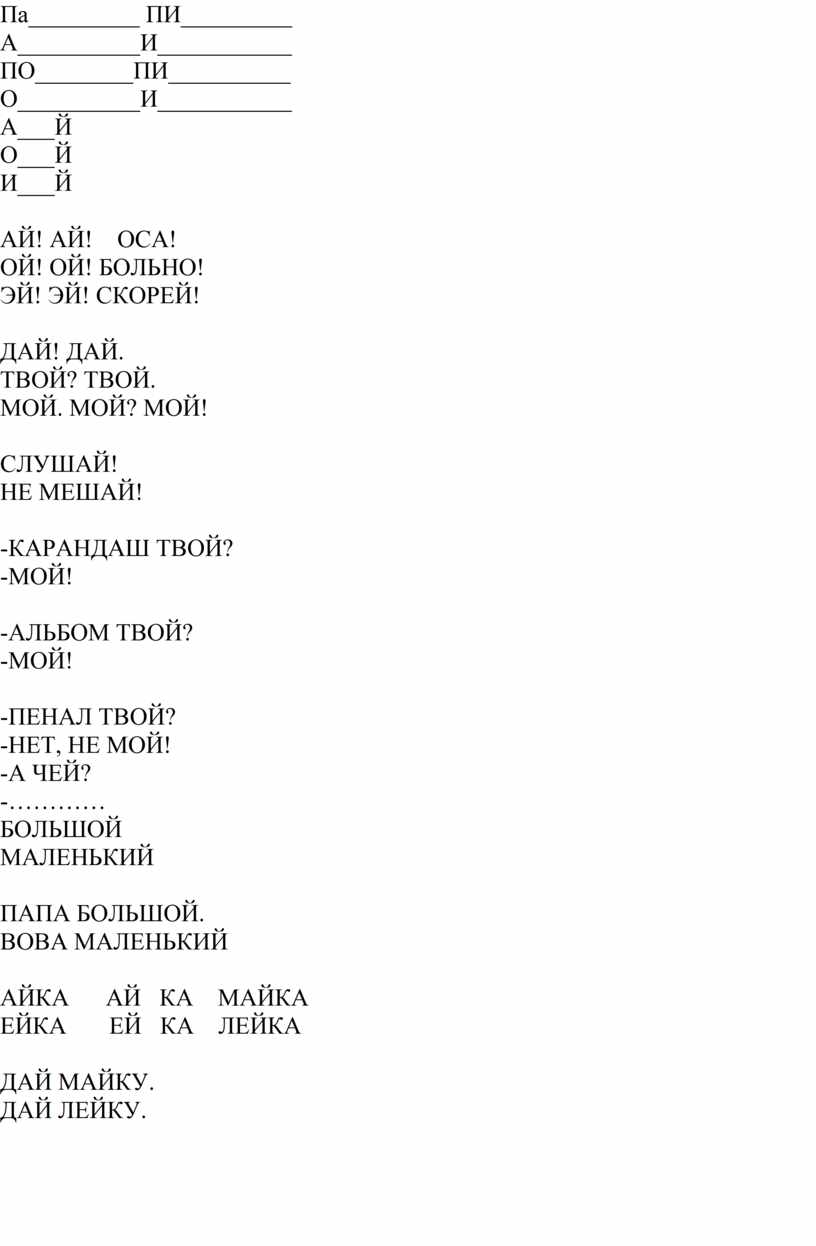 Па_________ ПИ_________
А__________И___________
ПО________ПИ__________
О__________И___________
А___Й
О___Й
И___Й

АЙ! АЙ! ОСА!
ОЙ! ОЙ! БОЛЬНО!
ЭЙ! ЭЙ! СКОРЕЙ!

ДАЙ! ДАЙ.
ТВОЙ? ТВОЙ.
МОЙ. МОЙ? МОЙ!

СЛУШАЙ!
НЕ МЕШАЙ!

-КАРАНДАШ ТВОЙ?
-МОЙ!

-АЛЬБОМ ТВОЙ?
-МОЙ!

-ПЕНАЛ ТВОЙ?
-НЕТ, НЕ МОЙ!
-А ЧЕЙ?
-…………
БОЛЬШОЙ
МАЛЕНЬКИЙ

ПАПА БОЛЬШОЙ.
ВОВА МАЛЕНЬКИЙ

АЙКА АЙ КА МАЙКА
ЕЙКА ЕЙ КА ЛЕЙКА

ДАЙ МАЙКУ.
ДАЙ ЛЕЙКУ.